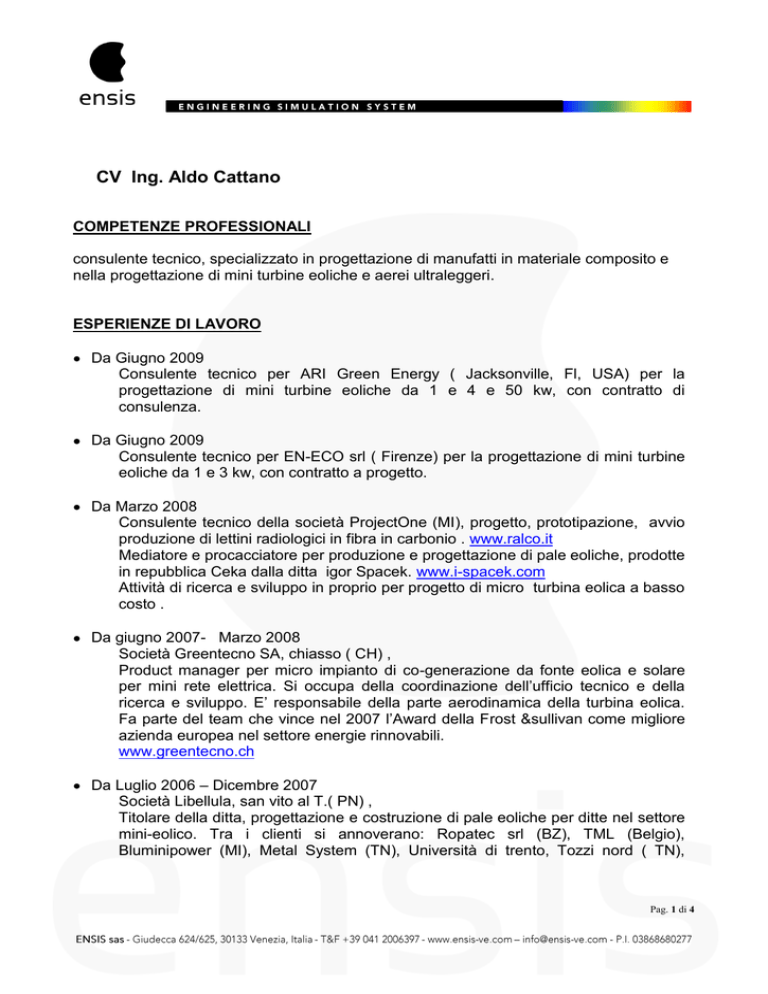 ensis

ENGINEERING SIMULATION SYSTEM

CV Ing. Aldo Cattano

COMPETENZE PROFESSIONALI

consulente tecnico, specializzato in progettazione di manufatti in materiale composito e nella progettazione di mini turbine eoliche e aerei ultraleggeri.

ESPERIENZE DI LAVORO

• Da Giugno 2009
Consulente tecnico per ARI Green Energy ( Jacksonville, Fl, USA) per la progettazione di mini turbine eoliche da 1 e 4 e 50 kw, con contratto di consulenza.

• Da Giugno 2009
Consulente tecnico per EN-ECO srl ( Firenze) per la progettazione di mini turbine eoliche da 1 e 3 kw, con contratto a progetto.

• Da Marzo 2008
Consulente tecnico della società ProjectOne (MI), progetto, prototipazione, avvio produzione di lettini radiologici in fibra in carbonio . www.ralco.it
Mediatore e procacciatore per produzione e progettazione di pale eoliche, prodotte in repubblica Ceka dalla ditta igor Spacek. www.i-spacek.com
Attività di ricerca e sviluppo in proprio per progetto di micro turbina eolica a basso costo .

• Da giugno 2007- Marzo 2008
Società Greentecno SA, chiasso ( CH) ,
Product manager per micro impianto di co-generazione da fonte eolica e solare per mini rete elettrica. Si occupa della coordinazione dell'ufficio tecnico e della ricerca e sviluppo. E' responsabile della parte aerodinamica della turbina eolica. Fa parte del team che vince nel 2007 l'Award della Frost &sullivan come migliore azienda europea nel settore energie rinnovabili.
www.greentecno.ch

• Da Luglio 2006 – Dicembre 2007
Società Libellula, san vito al T.( PN) ,
Titolare della ditta, progettazione e costruzione di pale eoliche per ditte nel settore mini-eolico. Tra i clienti si annoverano: Ropatec srl (BZ), TML (Belgio), Bluminipower (MI), Metal System (TN), Università di trento, Tozzi nord ( TN),

Pag. 1 di 4

ENSIS sas - Giudecca 624/625, 30133 Venezia, Italia - T&F +39 041 2006397 - www.ensis-ve.com – info@ensis-ve.com - P.I. 03868680277